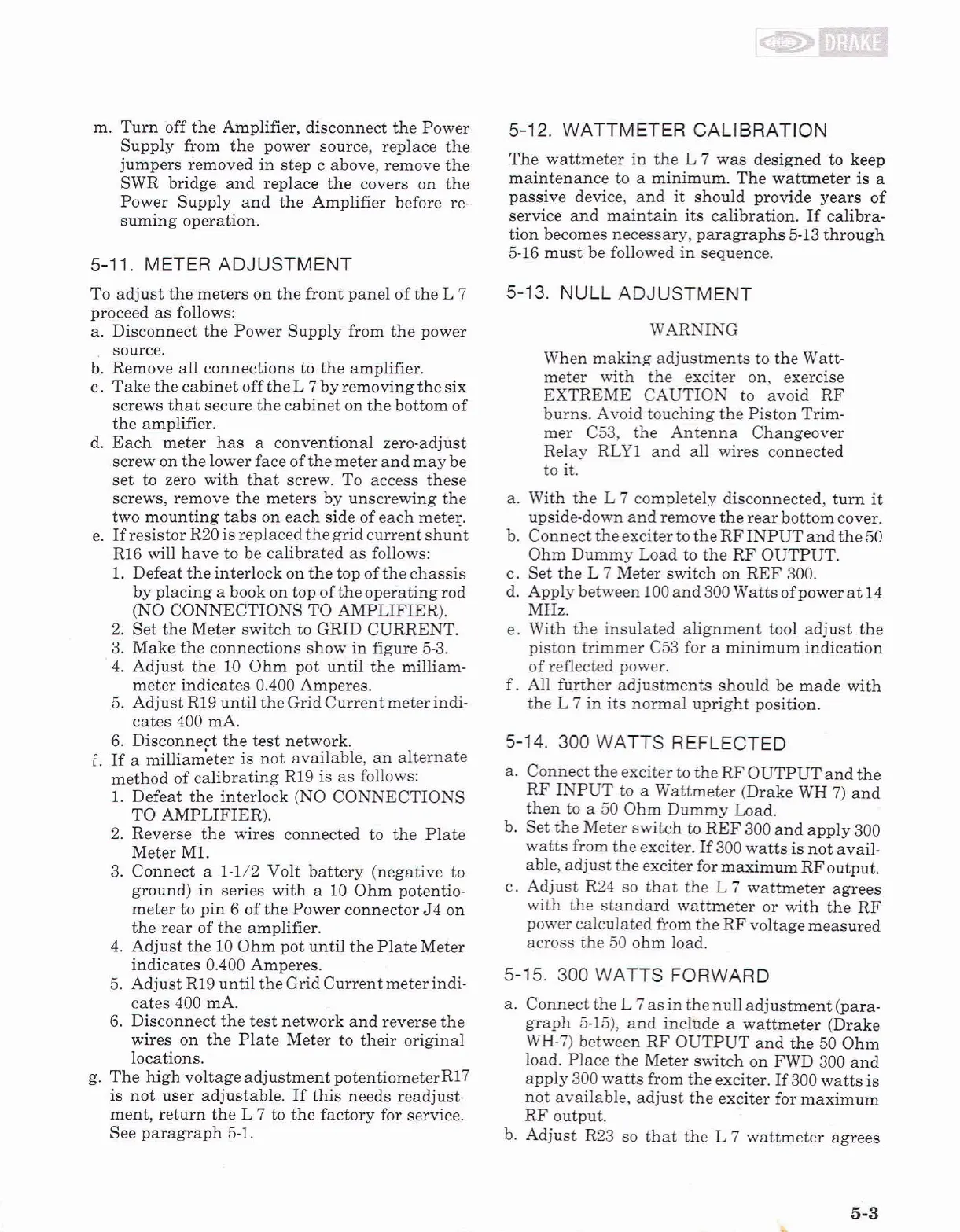 DRAKE

m. Turn off the Amplifier, disconnect the Power Supply from the power source, replace the jumpers removed in step c above, remove the SWR bridge and replace the covers on the Power Supply and the Amplifier before resuming operation.

5-11. METER ADJUSTMENT

To adjust the meters on the front panel of the L 7 proceed as follows:
a. Disconnect the Power Supply from the power source.
b. Remove all connections to the amplifier.
c. Take the cabinet off the L 7 by removing the six screws that secure the cabinet on the bottom of the amplifier.
d. Each meter has a conventional zero-adjust screw on the lower face of the meter and may be set to zero with that screw. To access these screws, remove the meters by unscrewing the two mounting tabs on each side of each meter.
e. If resistor R20 is replaced the grid current shunt R16 will have to be calibrated as follows:
1. Defeat the interlock on the top of the chassis by placing a book on top of the operating rod (NO CONNECTIONS TO AMPLIFIER).
2. Set the Meter switch to GRID CURRENT.
3. Make the connections show in figure 5-3.
4. Adjust the 10 Ohm pot until the milliammeter indicates 0.400 Amperes.
5. Adjust R19 until the Grid Current meter indicates 400 mA.
6. Disconnect the test network.
f. If a milliameter is not available, an alternate method of calibrating R19 is as follows:
1. Defeat the interlock (NO CONNECTIONS TO AMPLIFIER).
2. Reverse the wires connected to the Plate Meter M1.
3. Connect a 1-1/2 Volt battery (negative to ground) in series with a 10 Ohm potentiometer to pin 6 of the Power connector J4 on the rear of the amplifier.
4. Adjust the 10 Ohm pot until the Plate Meter indicates 0.400 Amperes.
5. Adjust R19 until the Grid Current meter indicates 400 mA.
6. Disconnect the test network and reverse the wires on the Plate Meter to their original locations.
g. The high voltage adjustment potentiometer R17 is not user adjustable. If this needs readjustment, return the L 7 to the factory for service. See paragraph 5-1.

5-12. WATTMETER CALIBRATION

The wattmeter in the L 7 was designed to keep maintenance to a minimum. The wattmeter is a passive device, and it should provide years of service and maintain its calibration. If calibration becomes necessary, paragraphs 5-13 through 5-16 must be followed in sequence.

5-13. NULL ADJUSTMENT

WARNING

When making adjustments to the Wattmeter with the exciter on, exercise EXTREME CAUTION to avoid RF burns. Avoid touching the Piston Trimmer C53, the Antenna Changeover Relay RLY1 and all wires connected to it.

a. With the L 7 completely disconnected, turn it upside-down and remove the rear bottom cover.
b. Connect the exciter to the RF INPUT and the 50 Ohm Dummy Load to the RF OUTPUT.
c. Set the L 7 Meter switch on REF 300.
d. Apply between 100 and 300 Watts of power at 14 MHz.
e. With the insulated alignment tool adjust the piston trimmer C53 for a minimum indication of reflected power.
f. All further adjustments should be made with the L 7 in its normal upright position.

5-14. 300 WATTS REFLECTED

a. Connect the exciter to the RF OUTPUT and the RF INPUT to a Wattmeter (Drake WH 7) and then to a 50 Ohm Dummy Load.
b. Set the Meter switch to REF 300 and apply 300 watts from the exciter. If 300 watts is not available, adjust the exciter for maximum RF output.
c. Adjust R24 so that the L 7 wattmeter agrees with the standard wattmeter or with the RF power calculated from the RF voltage measured across the 50 ohm load.

5-15. 300 WATTS FORWARD

a. Connect the L 7 as in the null adjustment (paragraph 5-15), and include a wattmeter (Drake WH-7) between RF OUTPUT and the 50 Ohm load. Place the Meter switch on FWD 300 and apply 300 watts from the exciter. If 300 watts is not available, adjust the exciter for maximum RF output.
b. Adjust R23 so that the L 7 wattmeter agrees

5-3